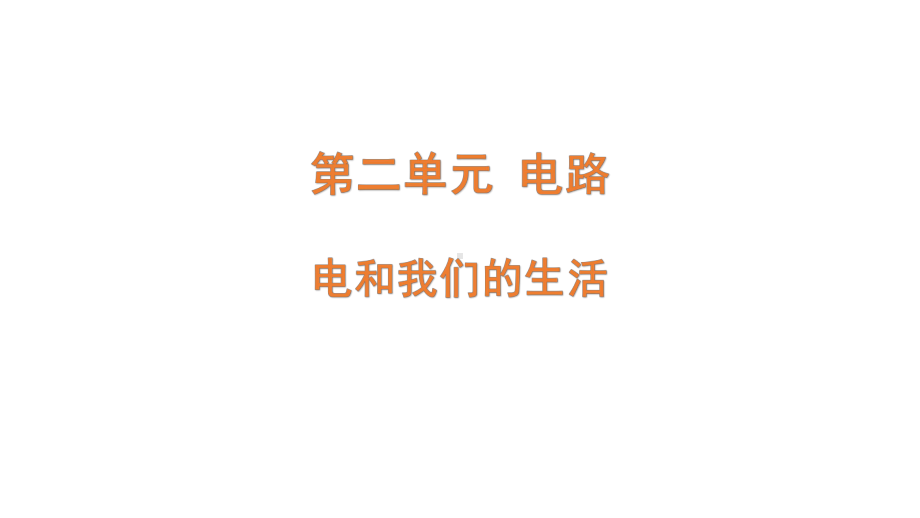 第二单元 电路

电和我们的生活